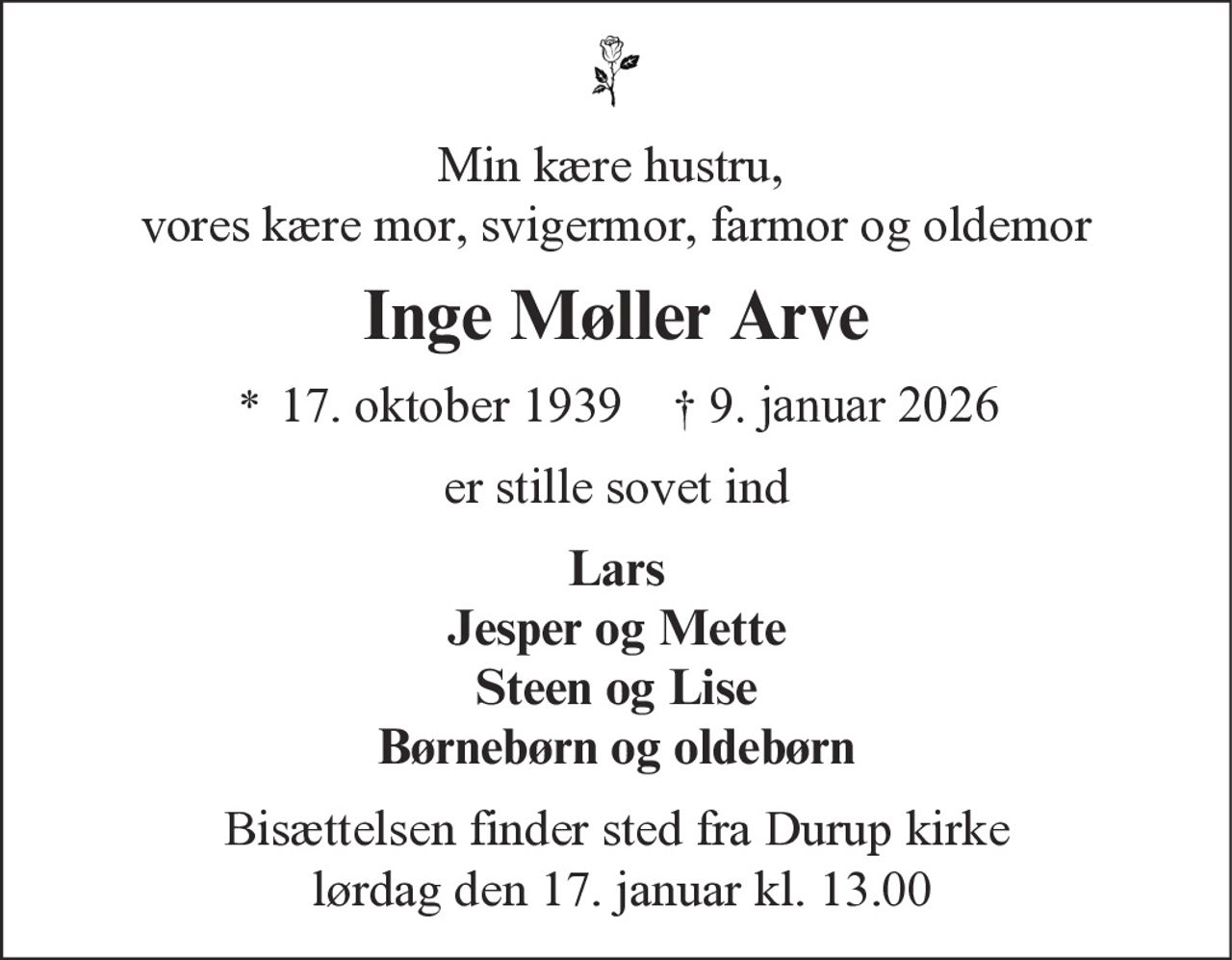 Min kære hustru,
vores kære mor, svigermor, farmor og oldemor

Inge Møller Arve

* 17. oktober 1939 † 9. januar 2026

er stille sovet ind

Lars
Jesper og Mette
Steen og Lise
Børnebørn og oldebørn

Bisættelsen finder sted fra Durup kirke
lørdag den 17. januar kl. 13.00